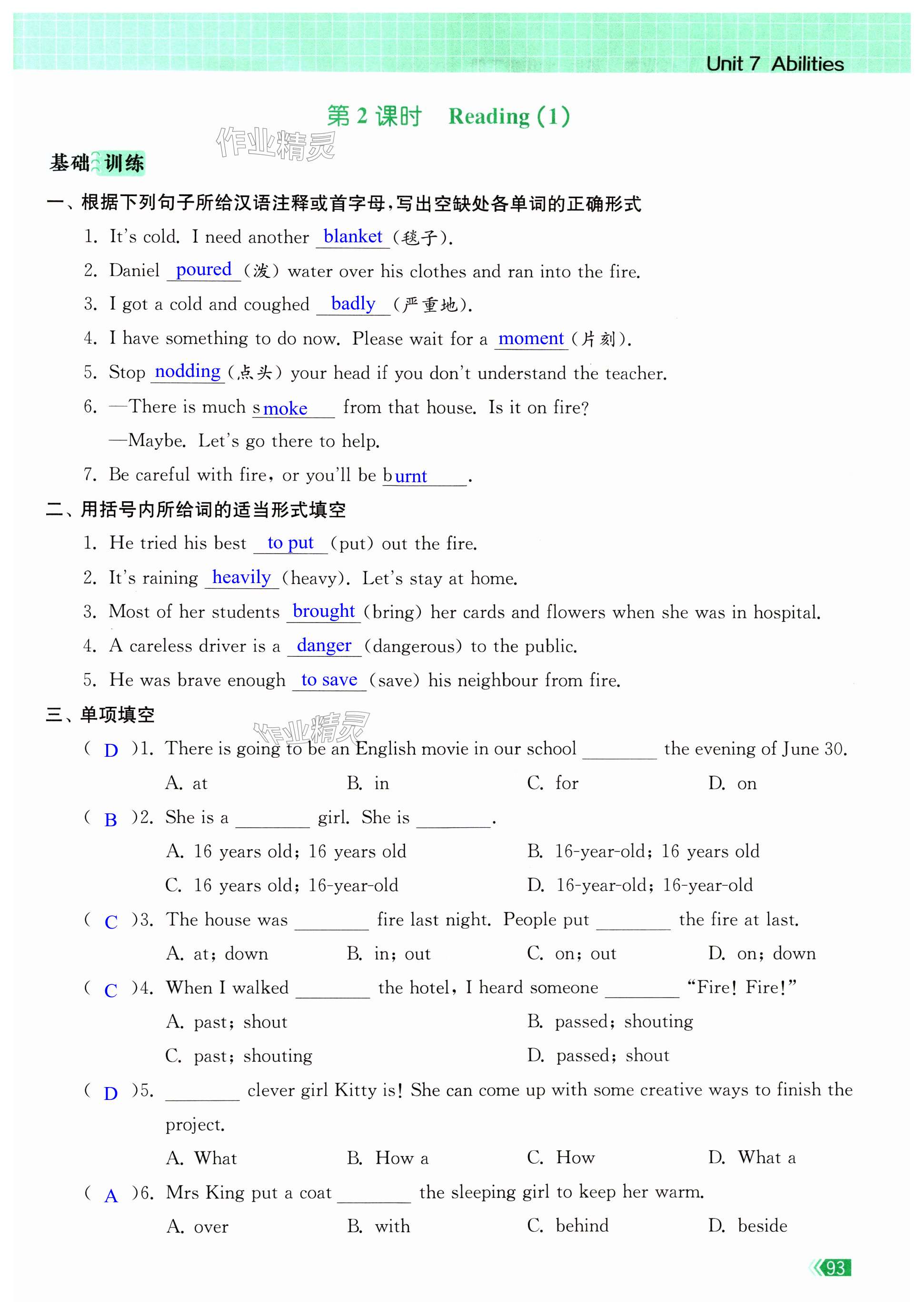 Unit 7 Abilities

第 2 课时 Reading (1)

作业精灵

基础训练

一、根据下列句子所给汉语注释或首字母，写出空缺处各单词的正确形式

1. It's cold. I need another blanket (毯子).

2. Daniel poured (泼) water over his clothes and ran into the fire.

3. I got a cold and coughed badly (严重地).

4. I have something to do now. Please wait for a moment (片刻).

5. Stop nodding (点头) your head if you don't understand the teacher.

6. —There is much smoke from that house. Is it on fire?

—Maybe. Let's go there to help.

7. Be careful with fire, or you'll be burnt.

二、用括号内所给词的适当形式填空

1. He tried his best to put (put) out the fire.

2. It's raining heavily (heavy). Let's stay at home.

3. Most of her students brought (bring) her cards and flowers when she was in hospital.

4. A careless driver is a danger (dangerous) to the public.

5. He was brave enough to save (save) his neighbour from fire.

三、单项填空

作业精灵

( D )1. There is going to be an English movie in our school ________ the evening of June 30.

A. at B. in C. for D. on

( B )2. She is a ________ girl. She is ________.

A. 16 years old; 16 years old B. 16-year-old; 16 years old

C. 16 years old; 16-year-old D. 16-year-old; 16-year-old

( C )3. The house was ________ fire last night. People put ________ the fire at last.

A. at; down B. in; out C. on; out D. on; down

( C )4. When I walked ________ the hotel, I heard someone ________ "Fire! Fire!"

A. past; shout B. passed; shouting

C. past; shouting D. passed; shout

( D )5. ________ clever girl Kitty is! She can come up with some creative ways to finish the project.

A. What B. How a C. How D. What a

( A )6. Mrs King put a coat ________ the sleeping girl to keep her warm.

A. over B. with C. behind D. beside

93